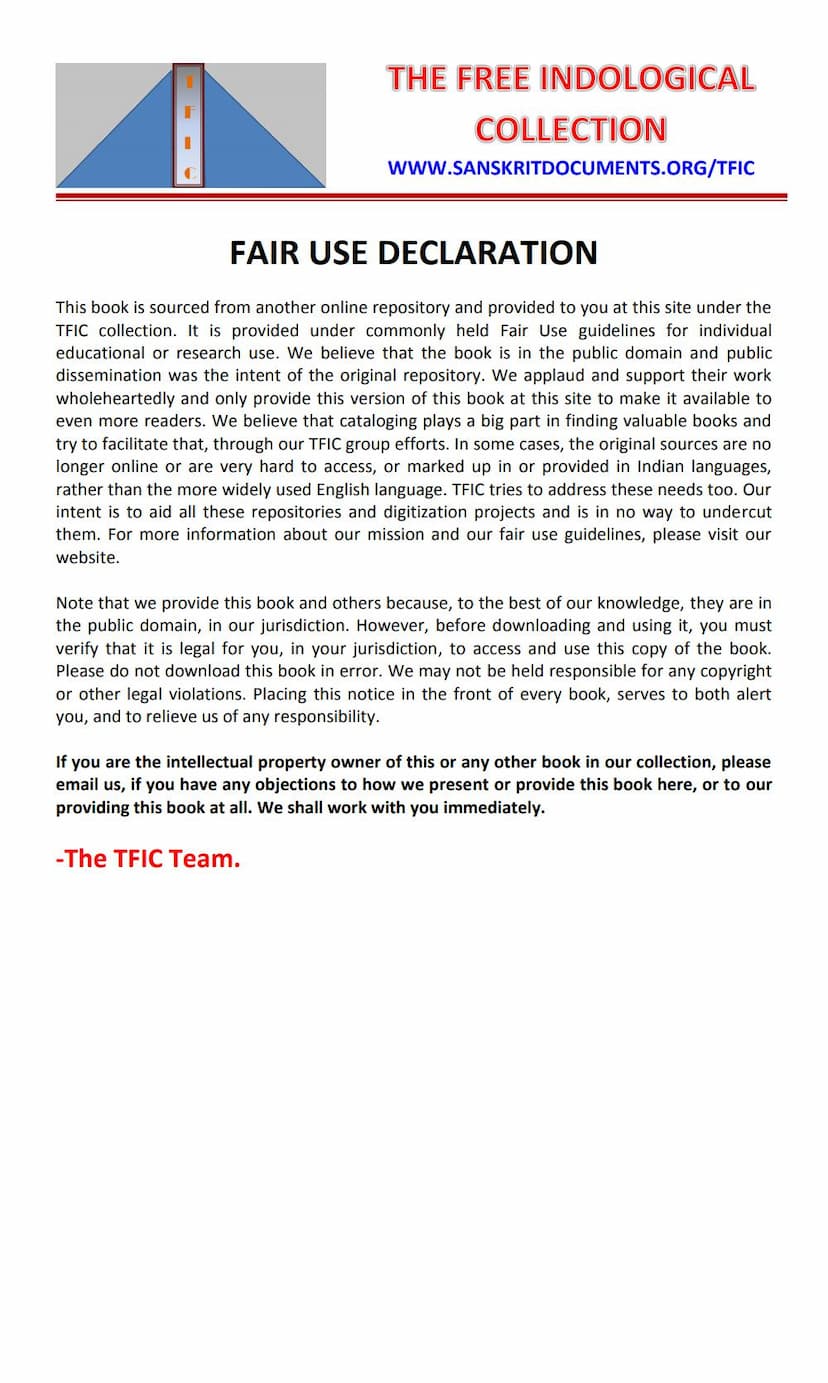 T
F
I
C

THE FREE INDOLOGICAL COLLECTION

WWW.SANSKRITDOCUMENTS.ORG/TFIC

FAIR USE DECLARATION

This book is sourced from another online repository and provided to you at this site under the TFIC collection. It is provided under commonly held Fair Use guidelines for individual educational or research use. We believe that the book is in the public domain and public dissemination was the intent of the original repository. We applaud and support their work wholeheartedly and only provide this version of this book at this site to make it available to even more readers. We believe that cataloging plays a big part in finding valuable books and try to facilitate that, through our TFIC group efforts. In some cases, the original sources are no longer online or are very hard to access, or marked up in or provided in Indian languages, rather than the more widely used English language. TFIC tries to address these needs too. Our intent is to aid all these repositories and digitization projects and is in no way to undercut them. For more information about our mission and our fair use guidelines, please visit our website.

Note that we provide this book and others because, to the best of our knowledge, they are in the public domain, in our jurisdiction. However, before downloading and using it, you must verify that it is legal for you, in your jurisdiction, to access and use this copy of the book. Please do not download this book in error. We may not be held responsible for any copyright or other legal violations. Placing this notice in the front of every book, serves to both alert you, and to relieve us of any responsibility.

If you are the intellectual property owner of this or any other book in our collection, please email us, if you have any objections to how we present or provide this book here, or to our providing this book at all. We shall work with you immediately.

-The TFIC Team.